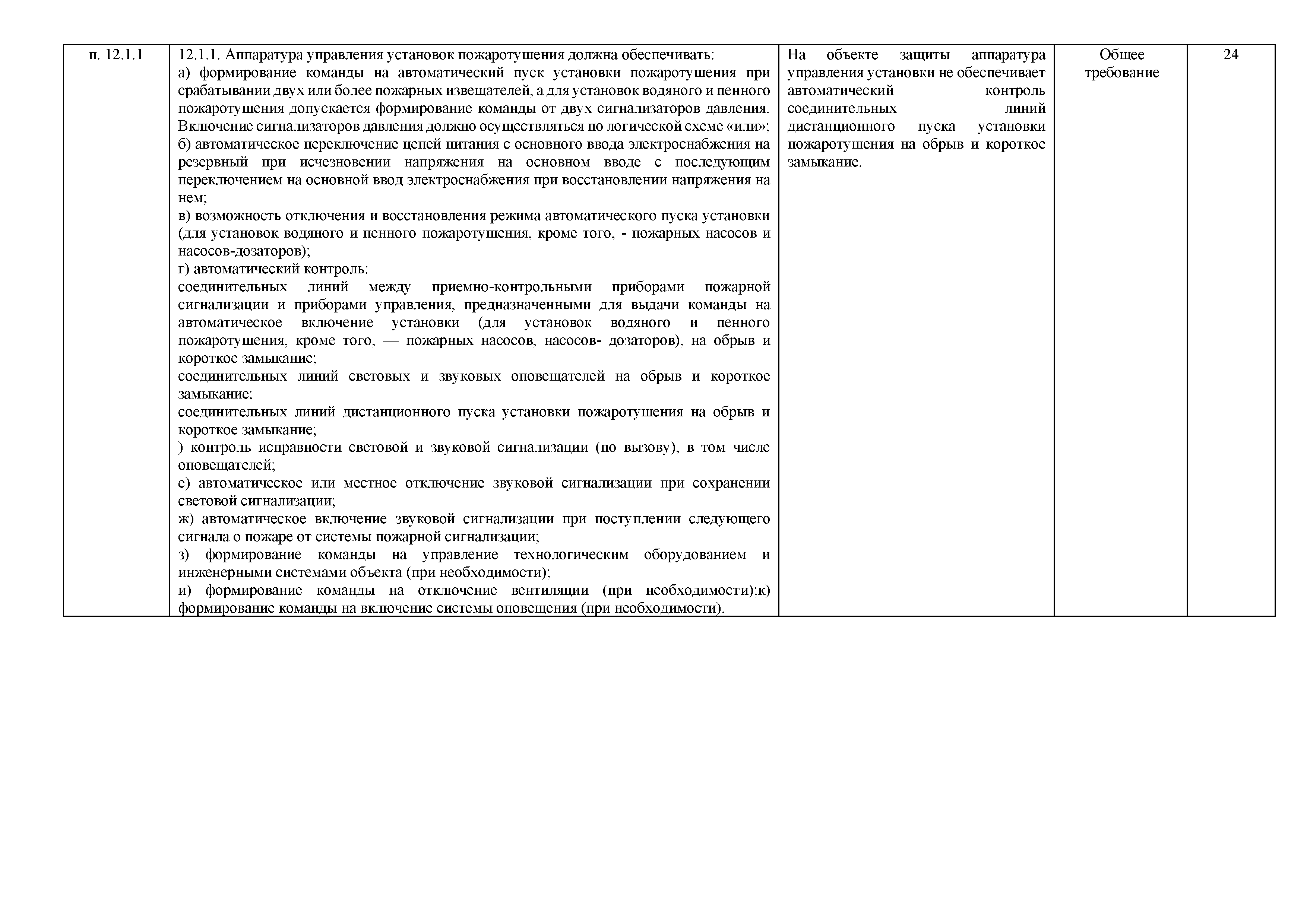 | п. 12.1.1 | 12.1.1. Аппаратура управления установок пожаротушения должна обеспечивать:<br>а) формирование команды на автоматический пуск установки пожаротушения при срабатывании двух или более пожарных извещателей, а для установок водяного и пенного пожаротушения допускается формирование команды от двух сигнализаторов давления. Включение сигнализаторов давления должно осуществляться по логической схеме «или»;<br>б) автоматическое переключение цепей питания с основного ввода электроснабжения на резервный при исчезновении напряжения на основном вводе с последующим переключением на основной ввод электроснабжения при восстановлении напряжения на нем;<br>в) возможность отключения и восстановления режима автоматического пуска установки (для установок водяного и пенного пожаротушения, кроме того, - пожарных насосов и насосов-дозаторов);<br>г) автоматический контроль:<br>соединительных линий между приемно-контрольными приборами пожарной сигнализации и приборами управления, предназначенными для выдачи команды на автоматическое включение установки (для установок водяного и пенного пожаротушения, кроме того, — пожарных насосов, насосов- дозаторов), на обрыв и короткое замыкание;<br>соединительных линий световых и звуковых оповещателей на обрыв и короткое замыкание;<br>соединительных линий дистанционного пуска установки пожаротушения на обрыв и короткое замыкание;<br>) контроль исправности световой и звуковой сигнализации (по вызову), в том числе оповещателей;<br>е) автоматическое или местное отключение звуковой сигнализации при сохранении световой сигнализации;<br>ж) автоматическое включение звуковой сигнализации при поступлении следующего сигнала о пожаре от системы пожарной сигнализации;<br>з) формирование команды на управление технологическим оборудованием и инженерными системами объекта (при необходимости);<br>и) формирование команды на отключение вентиляции (при необходимости);к) формирование команды на включение системы оповещения (при необходимости). | На объекте защиты аппаратура управления установки не обеспечивает автоматический контроль соединительных линий дистанционного пуска установки пожаротушения на обрыв и короткое замыкание. | Общее требование | 24 |
|---|---|---|---|---|